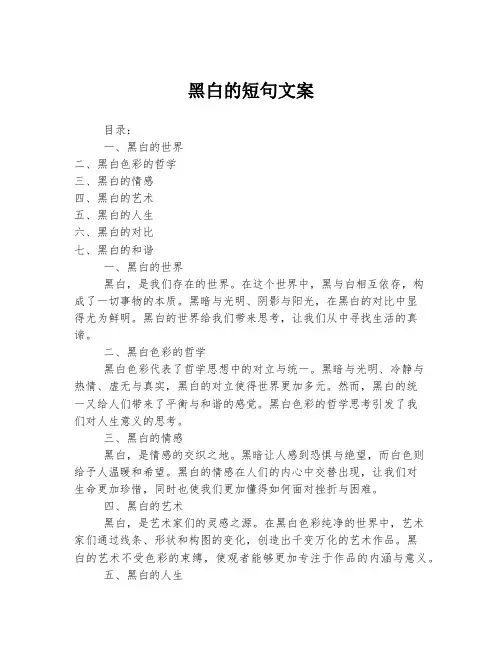 黑白的短句文案

目录：

一、黑白的世界

二、黑白色彩的哲学

三、黑白的情感

四、黑白的艺术

五、黑白的人生

六、黑白的对比

七、黑白的和谐

一、黑白的世界

黑白，是我们存在的世界。在这个世界中，黑与白相互依存，构成了一切事物的本质。黑暗与光明、阴影与阳光，在黑白的对比中显得尤为鲜明。黑白的世界给我们带来思考，让我们从中寻找生活的真谛。

二、黑白色彩的哲学

黑白色彩代表了哲学思想中的对立与统一。黑暗与光明、冷静与热情、虚无与真实，黑白的对立使得世界更加多元。然而，黑白的统一又给人们带来了平衡与和谐的感觉。黑白色彩的哲学思考引发了我们对人生意义的思考。

三、黑白的情感

黑白，是情感的交织之地。黑暗让人感到恐惧与绝望，而白色则给予人温暖和希望。黑白的情感在人们的内心中交替出现，让我们对生命更加珍惜，同时也使我们更加懂得如何面对挫折与困难。

四、黑白的艺术

黑白，是艺术家们的灵感之源。在黑白色彩纯净的世界中，艺术家们通过线条、形状和构图的变化，创造出千变万化的艺术作品。黑白的艺术不受色彩的束缚，使观者能够更加专注于作品的内涵与意义。

五、黑白的人生